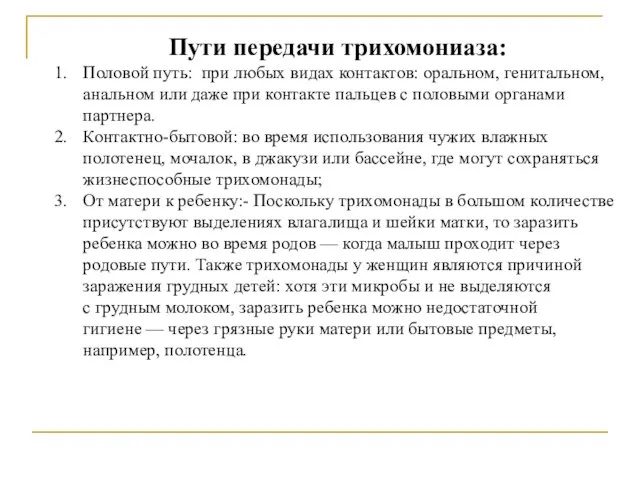 Пути передачи трихомониаза:

1. Половой путь: при любых видах контактов: оральном, генитальном, анальном или даже при контакте пальцев с половыми органами партнера.
2. Контактно-бытовой: во время использования чужих влажных полотенец, мочалок, в джакузи или бассейне, где могут сохраняться жизнеспособные трихомонады;
3. От матери к ребенку:- Поскольку трихомонады в большом количестве присутствуют выделениях влагалища и шейки матки, то заразить ребенка можно во время родов — когда малыш проходит через родовые пути. Также трихомонады у женщин являются причиной заражения грудных детей: хотя эти микробы и не выделяются с грудным молоком, заразить ребенка можно недостаточной гигиене — через грязные руки матери или бытовые предметы, например, полотенца.